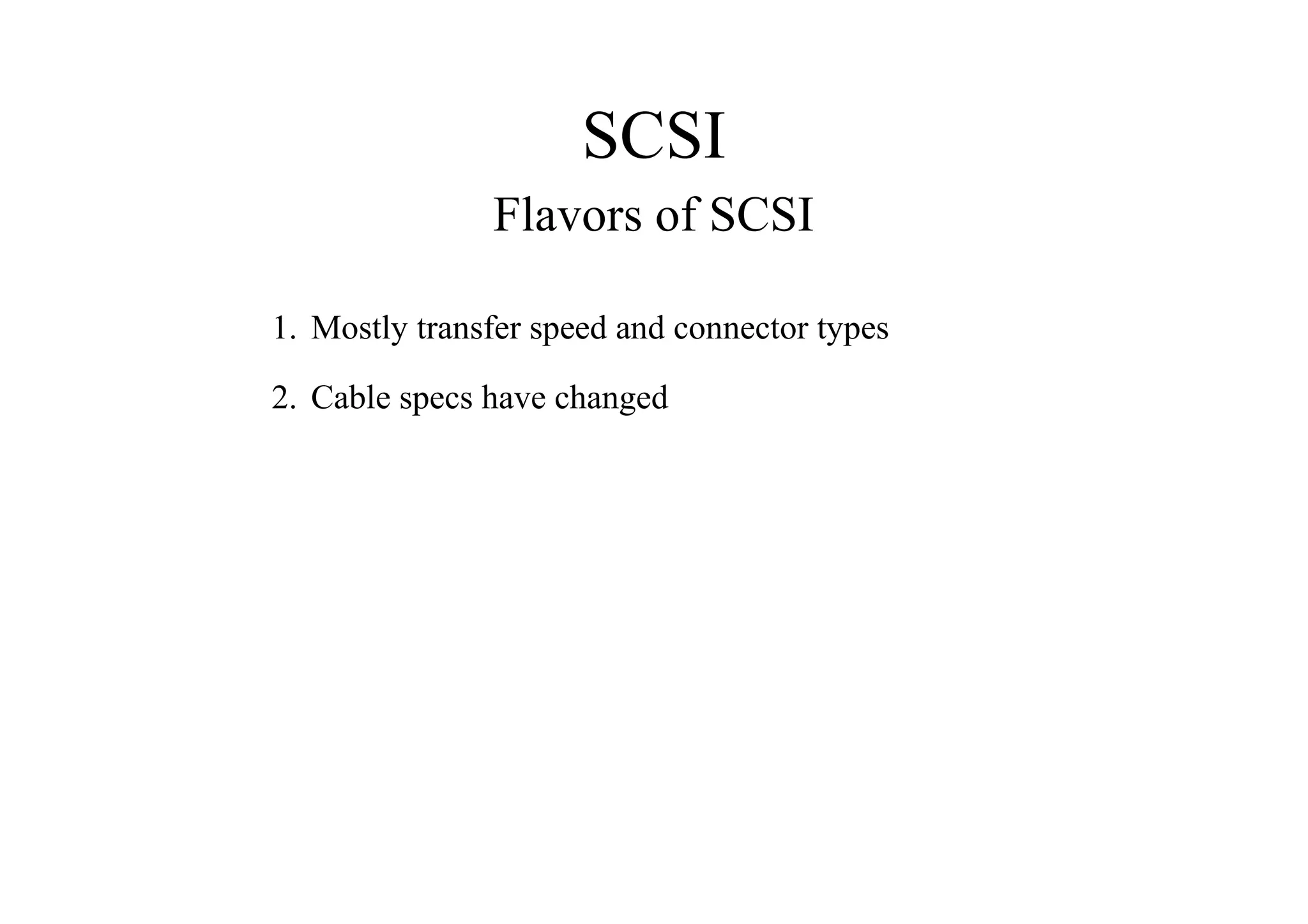 SCSI

Flavors of SCSI

1. Mostly transfer speed and connector types

2. Cable specs have changed